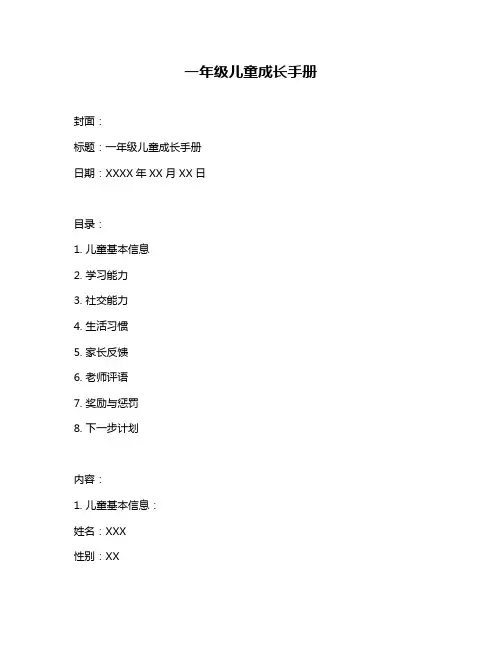 一年级儿童成长手册

封面：

标题：一年级儿童成长手册

日期：XXXX 年 XX 月 XX 日

目录：

1. 儿童基本信息

2. 学习能力

3. 社交能力

4. 生活习惯

5. 家长反馈

6. 老师评语

7. 奖励与惩罚

8. 下一步计划

内容：

1. 儿童基本信息：

姓名：XXX

性别：XX